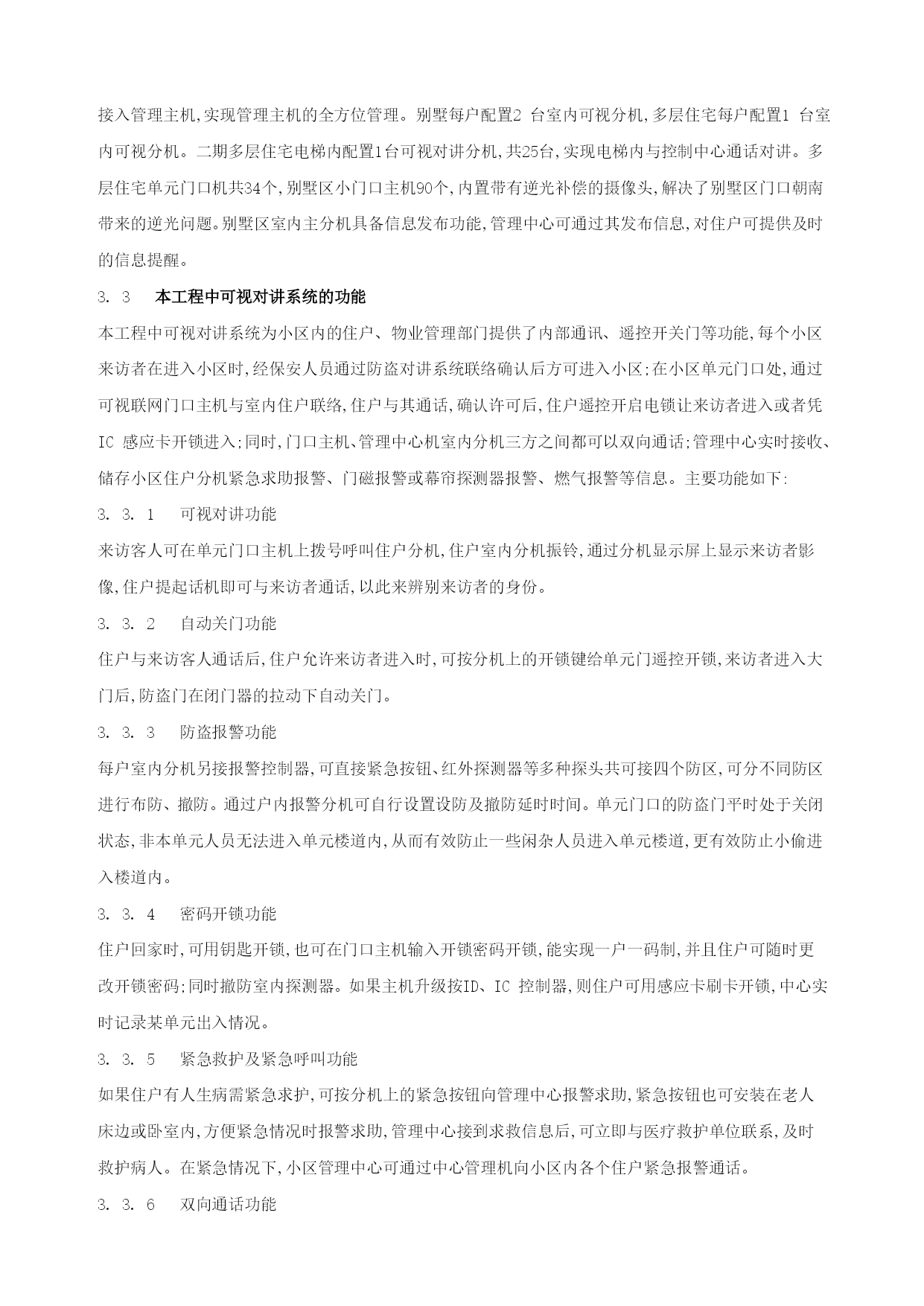 接入管理主机,实现管理主机的全方位管理。别墅每户配置2 台室内可视分机,多层住宅每户配置1 台室内可视分机。二期多层住宅电梯内配置1台可视对讲分机,共25台,实现电梯内与控制中心通话对讲。多层住宅单元门口机共34个,别墅区小门口主机90个,内置带有逆光补偿的摄像头,解决了别墅区门口朝南带来的逆光问题。别墅区室内主分机具备信息发布功能,管理中心可通过其发布信息,对住户可提供及时的信息提醒。

3. 3　本工程中可视对讲系统的功能

本工程中可视对讲系统为小区内的住户、物业管理部门提供了内部通讯、遥控开关门等功能,每个小区来访者在进入小区时,经保安人员通过防盗对讲系统联络确认后方可进入小区;在小区单元门口处,通过可视联网门口主机与室内住户联络,住户与其通话,确认许可后,住户遥控开启电锁让来访者进入或者凭IC 感应卡开锁进入;同时,门口主机、管理中心机室内分机三方之间都可以双向通话;管理中心实时接收、储存小区住户分机紧急求助报警、门磁报警或幕帘探测器报警、燃气报警等信息。主要功能如下:

3. 3. 1　可视对讲功能

来访客人可在单元门口主机上拨号呼叫住户分机,住户室内分机振铃,通过分机显示屏上显示来访者影像,住户提起话机即可与来访者通话,以此来辨别来访者的身份。

3. 3. 2　自动关门功能

住户与来访客人通话后,住户允许来访者进入时,可按分机上的开锁键给单元门遥控开锁,来访者进入大门后,防盗门在闭门器的拉动下自动关门。

3. 3. 3　防盗报警功能

每户室内分机另接报警控制器,可直接紧急按钮、红外探测器等多种探头共可接四个防区,可分不同防区进行布防、撤防。通过户内报警分机可自行设置设防及撤防延时时间。单元门口的防盗门平时处于关闭状态,非本单元人员无法进入单元楼道内,从而有效防止一些闲杂人员进入单元楼道,更有效防止小偷进入楼道内。

3. 3. 4　密码开锁功能

住户回家时,可用钥匙开锁,也可在门口主机输入开锁密码开锁,能实现一户一码制,并且住户可随时更改开锁密码;同时撤防室内探测器。如果主机升级按ID、IC 控制器,则住户可用感应卡刷卡开锁,中心实时记录某单元出入情况。

3. 3. 5　紧急救护及紧急呼叫功能

如果住户有人生病需紧急求护,可按分机上的紧急按钮向管理中心报警求助,紧急按钮也可安装在老人床边或卧室内,方便紧急情况时报警求助,管理中心接到求救信息后,可立即与医疗救护单位联系,及时救护病人。在紧急情况下,小区管理中心可通过中心管理机向小区内各个住户紧急报警通话。

3. 3. 6　双向通话功能